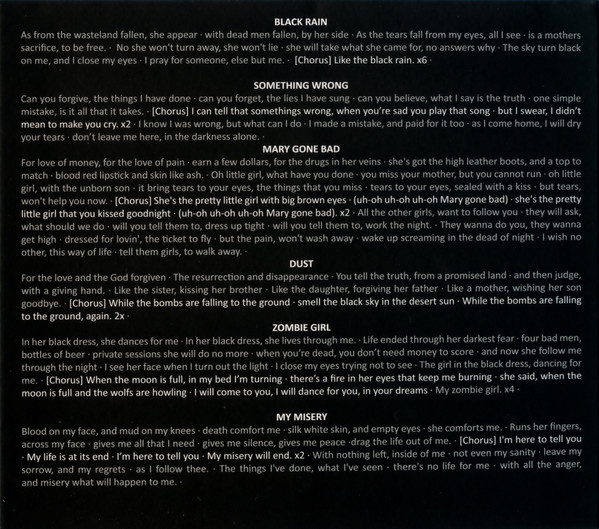 BLACK RAIN

As from the wasteland fallen, she appear · with dead men fallen, by her side · As the tears fall from my eyes, all I see · is a mothers sacrifice, to be free. · No she won't turn away, she won't lie · she will take what she came for, no answers why · The sky turn black on me, and I close my eyes · I pray for someone, else but me. · [Chorus] Like the black rain. x6 ·

SOMETHING WRONG

Can you forgive, the things I have done · can you forget, the lies I have sung · can you believe, what I say is the truth · one simple mistake, is it all that it takes. · [Chorus] I can tell that somethings wrong, when you're sad you play that song · but I swear, I didn't mean to make you cry. x2 · I know I was wrong, but what can I do · I made a mistake, and paid for it too · as I come home, I will dry your tears · don't leave me here, in the darkness alone. ·

MARY GONE BAD

For love of money, for the love of pain · earn a few dollars, for the drugs in her veins · she's got the high leather boots, and a top to match · blood red lipstick and skin like ash. · Oh little girl, what have you done · you miss your mother, but you cannot run · oh little girl, with the unborn son · it bring tears to your eyes, the things that you miss · tears to your eyes, sealed with a kiss · but tears, won't help you now. · [Chorus] She's the pretty little girl with big brown eyes · (uh-oh uh-oh uh-oh Mary gone bad) · she's the pretty little girl that you kissed goodnight · (uh-oh uh-oh uh-oh Mary gone bad). x2 · All the other girls, want to follow you · they will ask, what should we do · will you tell them to, dress up tight · will you tell them to, work the night. · They wanna do you, they wanna get high · dressed for lovin', the ticket to fly · but the pain, won't wash away · wake up screaming in the dead of night · I wish no other, this way of life · tell them girls, to walk away. ·

DUST

For the love and the God forgiven · The resurrection and disappearance · You tell the truth, from a promised land · and then judge, with a giving hand. · Like the sister, kissing her brother · Like the daughter, forgiving her father · Like a mother, wishing her son goodbye. · [Chorus] While the bombs are falling to the ground · smell the black sky in the desert sun · While the bombs are falling to the ground, again. 2x ·

ZOMBIE GIRL

In her black dress, she dances for me · In her black dress, she lives through me. · Life ended through her darkest fear · four bad men, bottles of beer · private sessions she will do no more · when you're dead, you don't need money to score · and now she follow me through the night · I see her face when I turn out the light · I close my eyes trying not to see · The girl in the black dress, dancing for me. · [Chorus] When the moon is full, in my bed I'm turning · there's a fire in her eyes that keep me burning · she said, when the moon is full and the wolfs are howling · I will come to you, I will dance for you, in your dreams · My zombie girl. x4 ·

MY MISERY

Blood on my face, and mud on my knees · death comfort me · silk white skin, and empty eyes · she comforts me. · Runs her fingers, across my face · gives me all that I need · gives me silence, gives me peace ·drag the life out of me. · [Chorus] I'm here to tell you · My life is at its end · I'm here to tell you · My misery will end. x2 · With nothing left, inside of me · not even my sanity · leave my sorrow, and my regrets · as I follow thee. · The things I've done, what I've seen · there's no life for me · with all the anger, and misery what will happen to me. ·